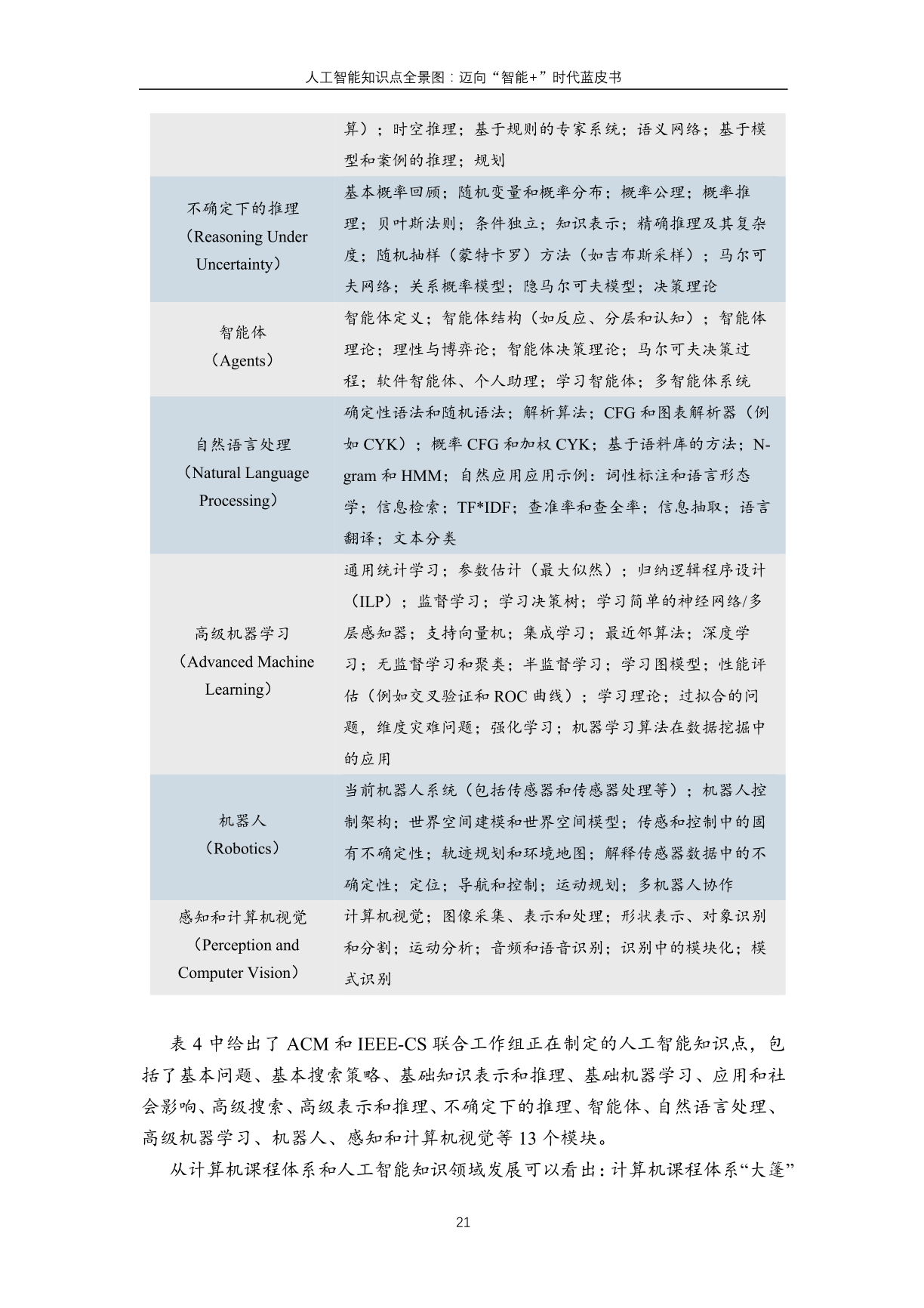 人工智能知识点全景图：迈向“智能+”时代蓝皮书

| | |
|---|---|
| | 算）；时空推理；基于规则的专家系统；语义网络；基于模型和案例的推理；规划 |
| 不确定下的推理（Reasoning Under Uncertainty） | 基本概率回顾；随机变量和概率分布；概率公理；概率推理；贝叶斯法则；条件独立；知识表示；精确推理及其复杂度；随机抽样（蒙特卡罗）方法（如吉布斯采样）；马尔可夫网络；关系概率模型；隐马尔可夫模型；决策理论 |
| 智能体（Agents） | 智能体定义；智能体结构（如反应、分层和认知）；智能体理论；理性与博弈论；智能体决策理论；马尔可夫决策过程；软件智能体、个人助理；学习智能体；多智能体系统 |
| 自然语言处理（Natural Language Processing） | 确定性语法和随机语法；解析算法；CFG 和图表解析器（例如 CYK）；概率 CFG 和加权 CYK；基于语料库的方法；N-gram 和 HMM；自然应用应用示例：词性标注和语言形态学；信息检索；TF*IDF；查准率和查全率；信息抽取；语言翻译；文本分类 |
| 高级机器学习（Advanced Machine Learning） | 通用统计学习；参数估计（最大似然）；归纳逻辑程序设计（ILP）；监督学习；学习决策树；学习简单的神经网络/多层感知器；支持向量机；集成学习；最近邻算法；深度学习；无监督学习和聚类；半监督学习；学习图模型；性能评估（例如交叉验证和 ROC 曲线）；学习理论；过拟合的问题，维度灾难问题；强化学习；机器学习算法在数据挖掘中的应用 |
| 机器人（Robotics） | 当前机器人系统（包括传感器和传感器处理等）；机器人控制架构；世界空间建模和世界空间模型；传感和控制中的固有不确定性；轨迹规划和环境地图；解释传感器数据中的不确定性；定位；导航和控制；运动规划；多机器人协作 |
| 感知和计算机视觉（Perception and Computer Vision） | 计算机视觉；图像采集、表示和处理；形状表示、对象识别和分割；运动分析；音频和语音识别；识别中的模块化；模式识别 |

表 4 中给出了 ACM 和 IEEE-CS 联合工作组正在制定的人工智能知识点，包括了基本问题、基本搜索策略、基础知识表示和推理、基础机器学习、应用和社会影响、高级搜索、高级表示和推理、不确定下的推理、智能体、自然语言处理、高级机器学习、机器人、感知和计算机视觉等 13 个模块。

从计算机课程体系和人工智能知识领域发展可以看出：计算机课程体系“大篷”

21